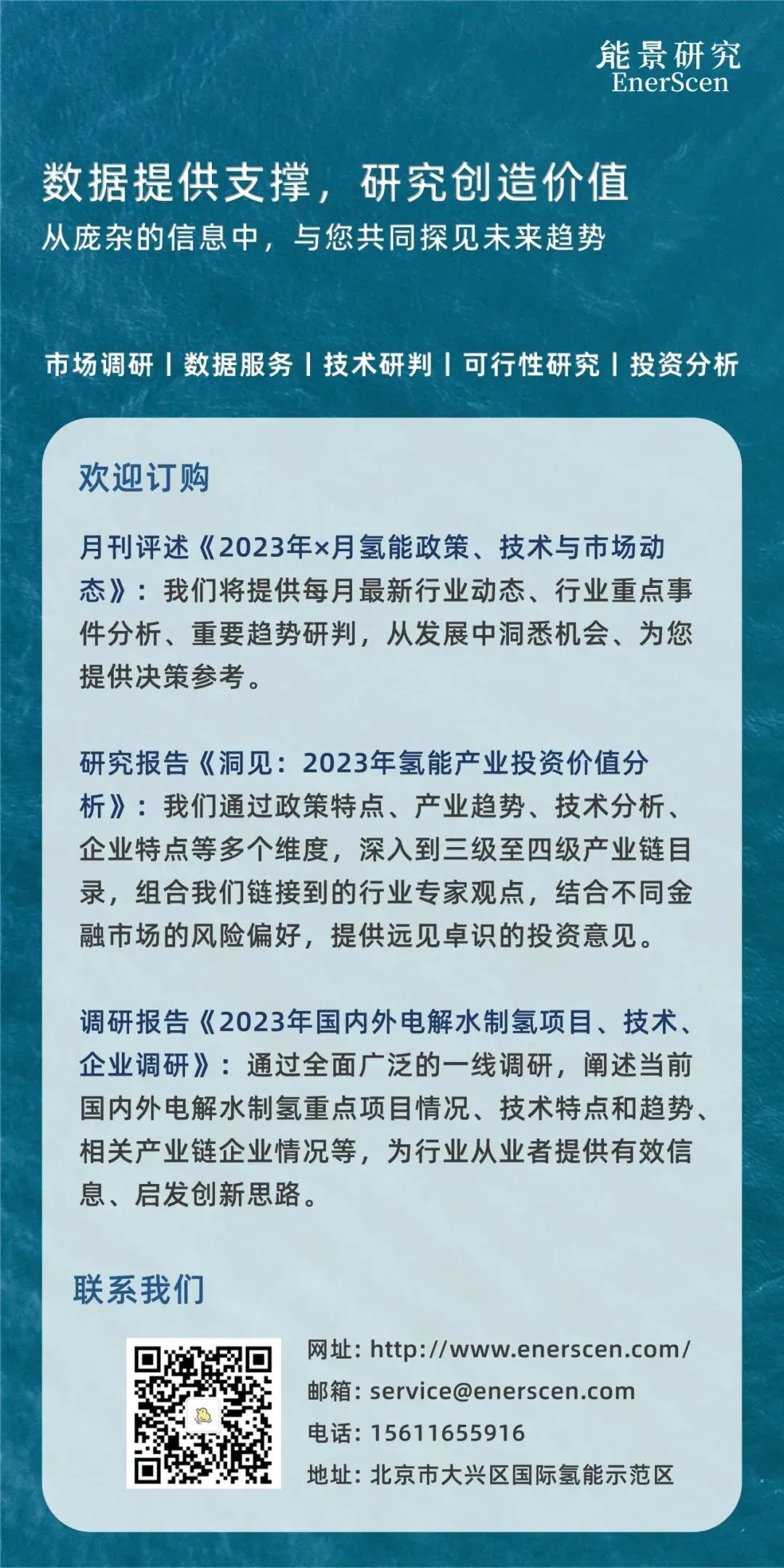 能景研究
EnerScen

数据提供支撑，研究创造价值
从庞杂的信息中，与您共同探见未来趋势

市场调研 | 数据服务 | 技术研判 | 可行性研究 | 投资分析

欢迎订购

月刊评述《2023年×月氢能政策、技术与市场动态》：我们将提供每月最新行业动态、行业重点事件分析、重要趋势研判，从发展中洞悉机会、为您提供决策参考。

研究报告《洞见：2023年氢能产业投资价值分析》：我们通过政策特点、产业趋势、技术分析、企业特点等多个维度，深入到三级至四级产业链目录，组合我们链接到的行业专家观点，结合不同金融市场的风险偏好，提供远见卓识的投资意见。

调研报告《2023年国内外电解水制氢项目、技术、企业调研》：通过全面广泛的一线调研，阐述当前国内外电解水制氢重点项目情况、技术特点和趋势、相关产业链企业情况等，为行业从业者提供有效信息、启发创新思路。

联系我们

网址：http://www.enerscen.com/
邮箱：service@enerscen.com
电话：15611655916
地址：北京市大兴区国际氢能示范区